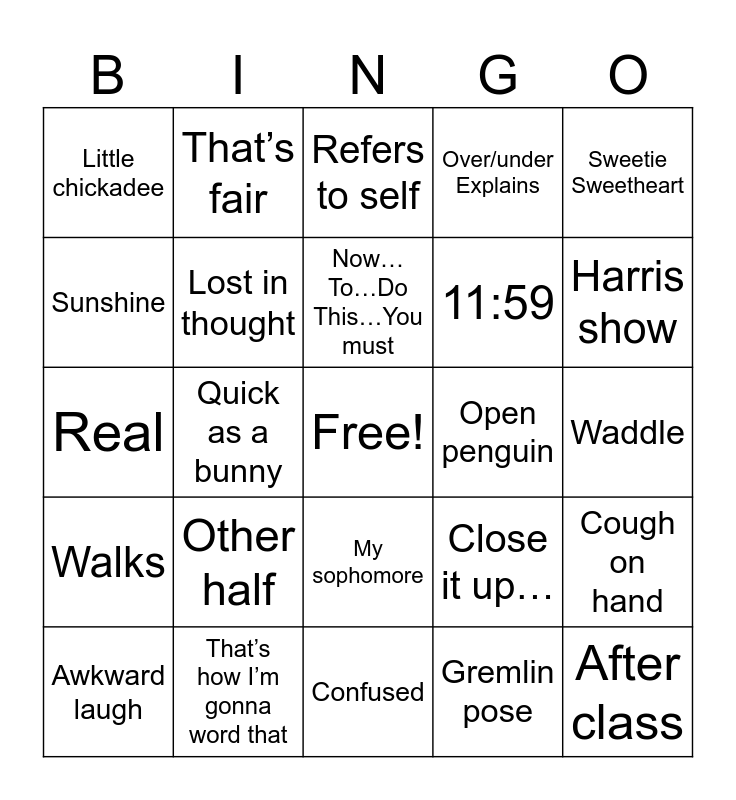 | B | I | N | G | O |
|---|---|---|---|---|
| Little chickadee | That's fair | Refers to self | Over/under Explains | Sweetie Sweetheart |
| Sunshine | Lost in thought | Now… To…Do This…You must | 11:59 | Harris show |
| Real | Quick as a bunny | Free! | Open penguin | Waddle |
| Walks | Other half | My sophomore | Close it up… | Cough on hand |
| Awkward laugh | That's how I'm gonna word that | Confused | Gremlin pose | After class |